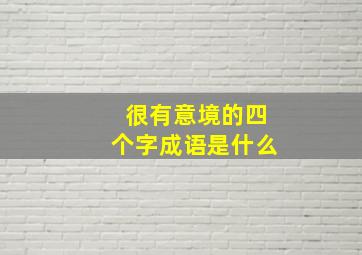 很有意境的四个字成语是什么